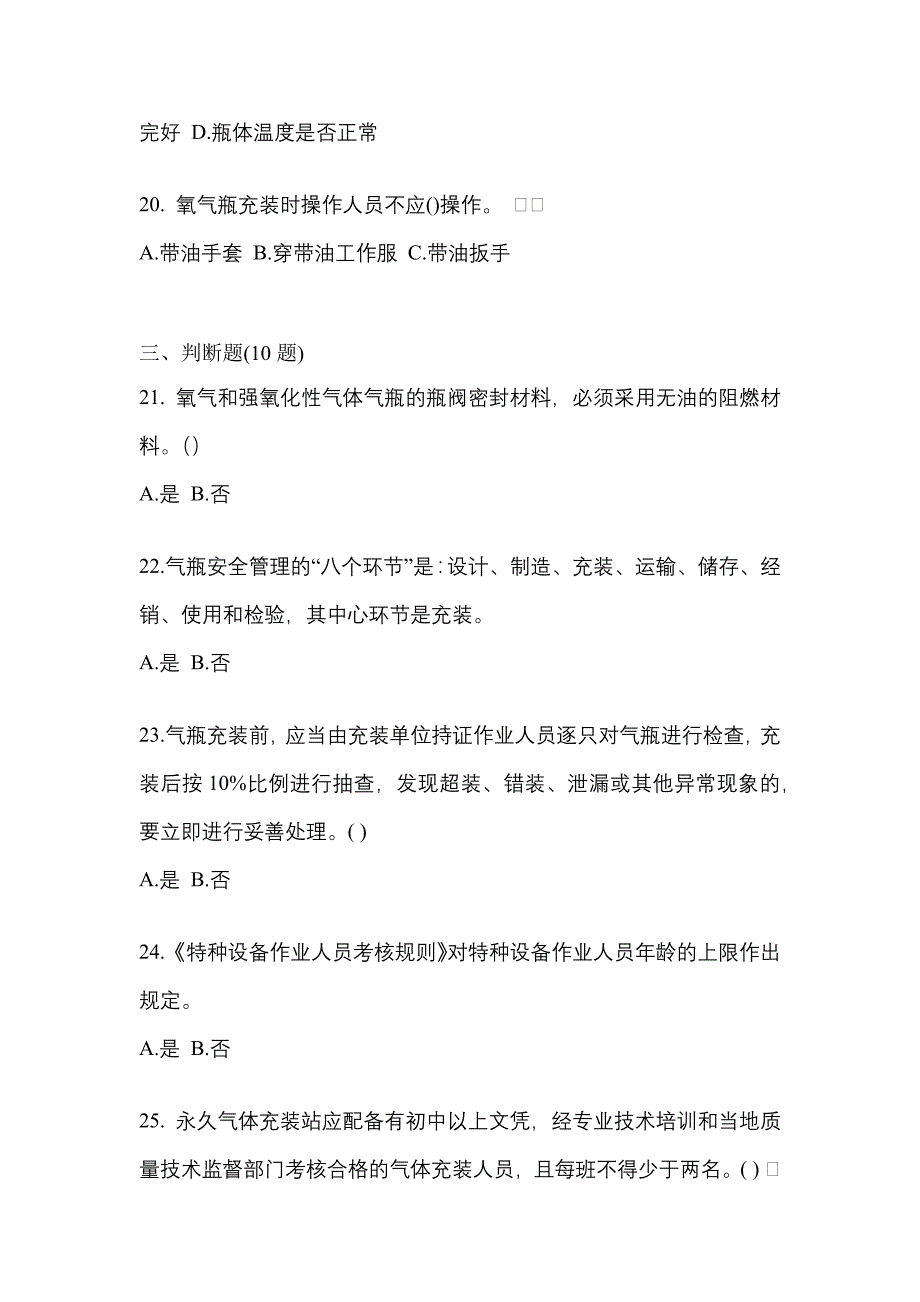 完好 D.瓶体温度是否正常

20. 氧气瓶充装时操作人员不应()操作。 □□

A.带油手套 B.穿带油工作服 C.带油扳手

三、判断题(10 题)

21. 氧气和强氧化性气体气瓶的瓶阀密封材料，必须采用无油的阻燃材料。()

A.是 B.否

22.气瓶安全管理的“八个环节”是：设计、制造、充装、运输、储存、经销、使用和检验，其中心环节是充装。

A.是 B.否

23.气瓶充装前，应当由充装单位持证作业人员逐只对气瓶进行检查，充装后按 10%比例进行抽查，发现超装、错装、泄漏或其他异常现象的，要立即进行妥善处理。( )

A.是 B.否

24.《特种设备作业人员考核规则》对特种设备作业人员年龄的上限作出规定。

A.是 B.否

25. 永久气体充装站应配备有初中以上文凭，经专业技术培训和当地质量技术监督部门考核合格的气体充装人员，且每班不得少于两名。( ) □